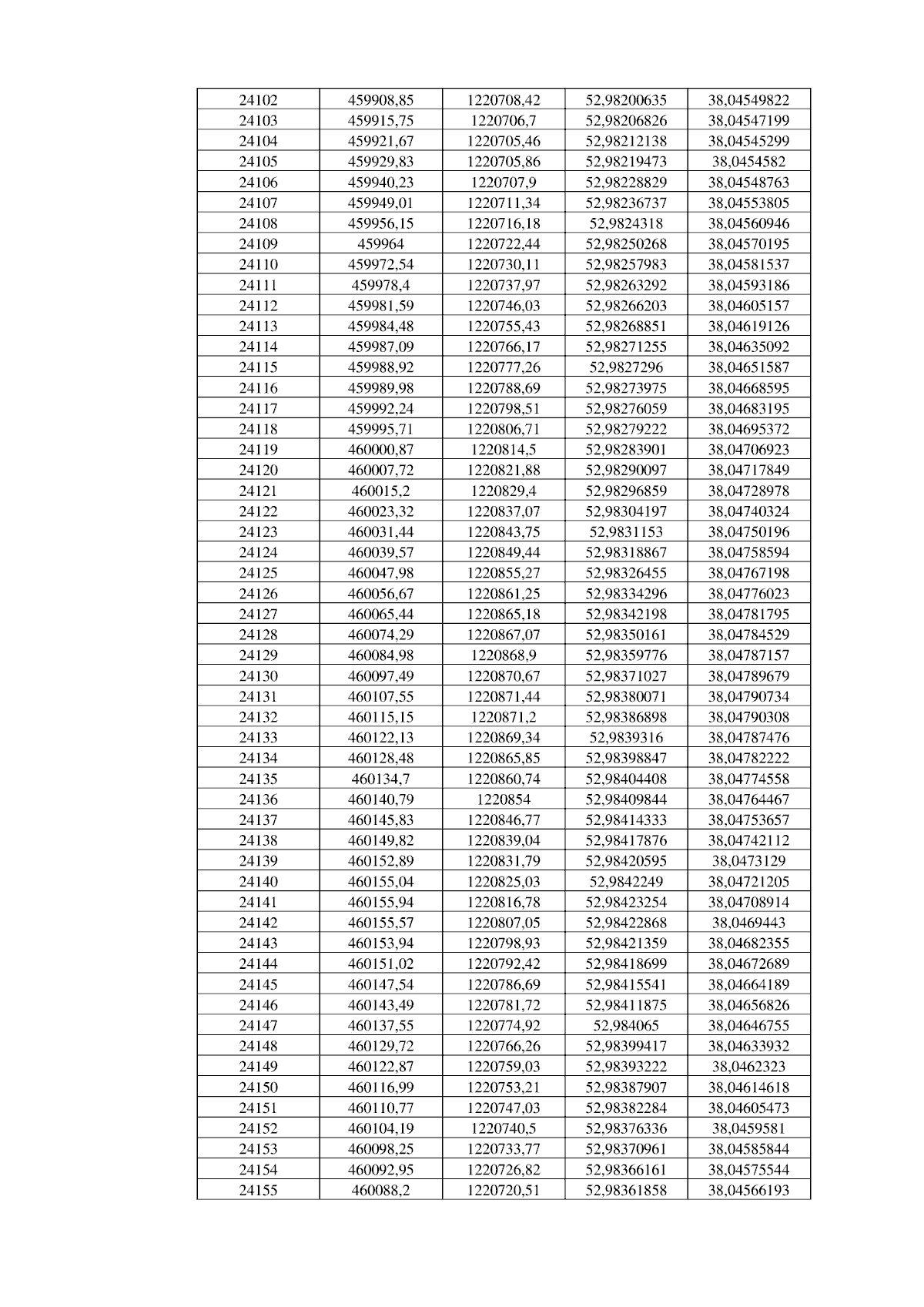 | 24102 | 459908,85 | 1220708,42 | 52,98200635 | 38,04549822 |
|---|---|---|---|---|
| 24103 | 459915,75 | 1220706,7 | 52,98206826 | 38,04547199 |
| 24104 | 459921,67 | 1220705,46 | 52,98212138 | 38,04545299 |
| 24105 | 459929,83 | 1220705,86 | 52,98219473 | 38,0454582 |
| 24106 | 459940,23 | 1220707,9 | 52,98228829 | 38,04548763 |
| 24107 | 459949,01 | 1220711,34 | 52,98236737 | 38,04553805 |
| 24108 | 459956,15 | 1220716,18 | 52,9824318 | 38,04560946 |
| 24109 | 459964 | 1220722,44 | 52,98250268 | 38,04570195 |
| 24110 | 459972,54 | 1220730,11 | 52,98257983 | 38,04581537 |
| 24111 | 459978,4 | 1220737,97 | 52,98263292 | 38,04593186 |
| 24112 | 459981,59 | 1220746,03 | 52,98266203 | 38,04605157 |
| 24113 | 459984,48 | 1220755,43 | 52,98268851 | 38,04619126 |
| 24114 | 459987,09 | 1220766,17 | 52,98271255 | 38,04635092 |
| 24115 | 459988,92 | 1220777,26 | 52,9827296 | 38,04651587 |
| 24116 | 459989,98 | 1220788,69 | 52,98273975 | 38,04668595 |
| 24117 | 459992,24 | 1220798,51 | 52,98276059 | 38,04683195 |
| 24118 | 459995,71 | 1220806,71 | 52,98279222 | 38,04695372 |
| 24119 | 460000,87 | 1220814,5 | 52,98283901 | 38,04706923 |
| 24120 | 460007,72 | 1220821,88 | 52,98290097 | 38,04717849 |
| 24121 | 460015,2 | 1220829,4 | 52,98296859 | 38,04728978 |
| 24122 | 460023,32 | 1220837,07 | 52,98304197 | 38,04740324 |
| 24123 | 460031,44 | 1220843,75 | 52,9831153 | 38,04750196 |
| 24124 | 460039,57 | 1220849,44 | 52,98318867 | 38,04758594 |
| 24125 | 460047,98 | 1220855,27 | 52,98326455 | 38,04767198 |
| 24126 | 460056,67 | 1220861,25 | 52,98334296 | 38,04776023 |
| 24127 | 460065,44 | 1220865,18 | 52,98342198 | 38,04781795 |
| 24128 | 460074,29 | 1220867,07 | 52,98350161 | 38,04784529 |
| 24129 | 460084,98 | 1220868,9 | 52,98359776 | 38,04787157 |
| 24130 | 460097,49 | 1220870,67 | 52,98371027 | 38,04789679 |
| 24131 | 460107,55 | 1220871,44 | 52,98380071 | 38,04790734 |
| 24132 | 460115,15 | 1220871,2 | 52,98386898 | 38,04790308 |
| 24133 | 460122,13 | 1220869,34 | 52,9839316 | 38,04787476 |
| 24134 | 460128,48 | 1220865,85 | 52,98398847 | 38,04782222 |
| 24135 | 460134,7 | 1220860,74 | 52,98404408 | 38,04774558 |
| 24136 | 460140,79 | 1220854 | 52,98409844 | 38,04764467 |
| 24137 | 460145,83 | 1220846,77 | 52,98414333 | 38,04753657 |
| 24138 | 460149,82 | 1220839,04 | 52,98417876 | 38,04742112 |
| 24139 | 460152,89 | 1220831,79 | 52,98420595 | 38,0473129 |
| 24140 | 460155,04 | 1220825,03 | 52,9842249 | 38,04721205 |
| 24141 | 460155,94 | 1220816,78 | 52,98423254 | 38,04708914 |
| 24142 | 460155,57 | 1220807,05 | 52,98422868 | 38,0469443 |
| 24143 | 460153,94 | 1220798,93 | 52,98421359 | 38,04682355 |
| 24144 | 460151,02 | 1220792,42 | 52,98418699 | 38,04672689 |
| 24145 | 460147,54 | 1220786,69 | 52,98415541 | 38,04664189 |
| 24146 | 460143,49 | 1220781,72 | 52,98411875 | 38,04656826 |
| 24147 | 460137,55 | 1220774,92 | 52,984065 | 38,04646755 |
| 24148 | 460129,72 | 1220766,26 | 52,98399417 | 38,04633932 |
| 24149 | 460122,87 | 1220759,03 | 52,98393222 | 38,0462323 |
| 24150 | 460116,99 | 1220753,21 | 52,98387907 | 38,04614618 |
| 24151 | 460110,77 | 1220747,03 | 52,98382284 | 38,04605473 |
| 24152 | 460104,19 | 1220740,5 | 52,98376336 | 38,0459581 |
| 24153 | 460098,25 | 1220733,77 | 52,98370961 | 38,04585844 |
| 24154 | 460092,95 | 1220726,82 | 52,98366161 | 38,04575544 |
| 24155 | 460088,2 | 1220720,51 | 52,98361858 | 38,04566193 |